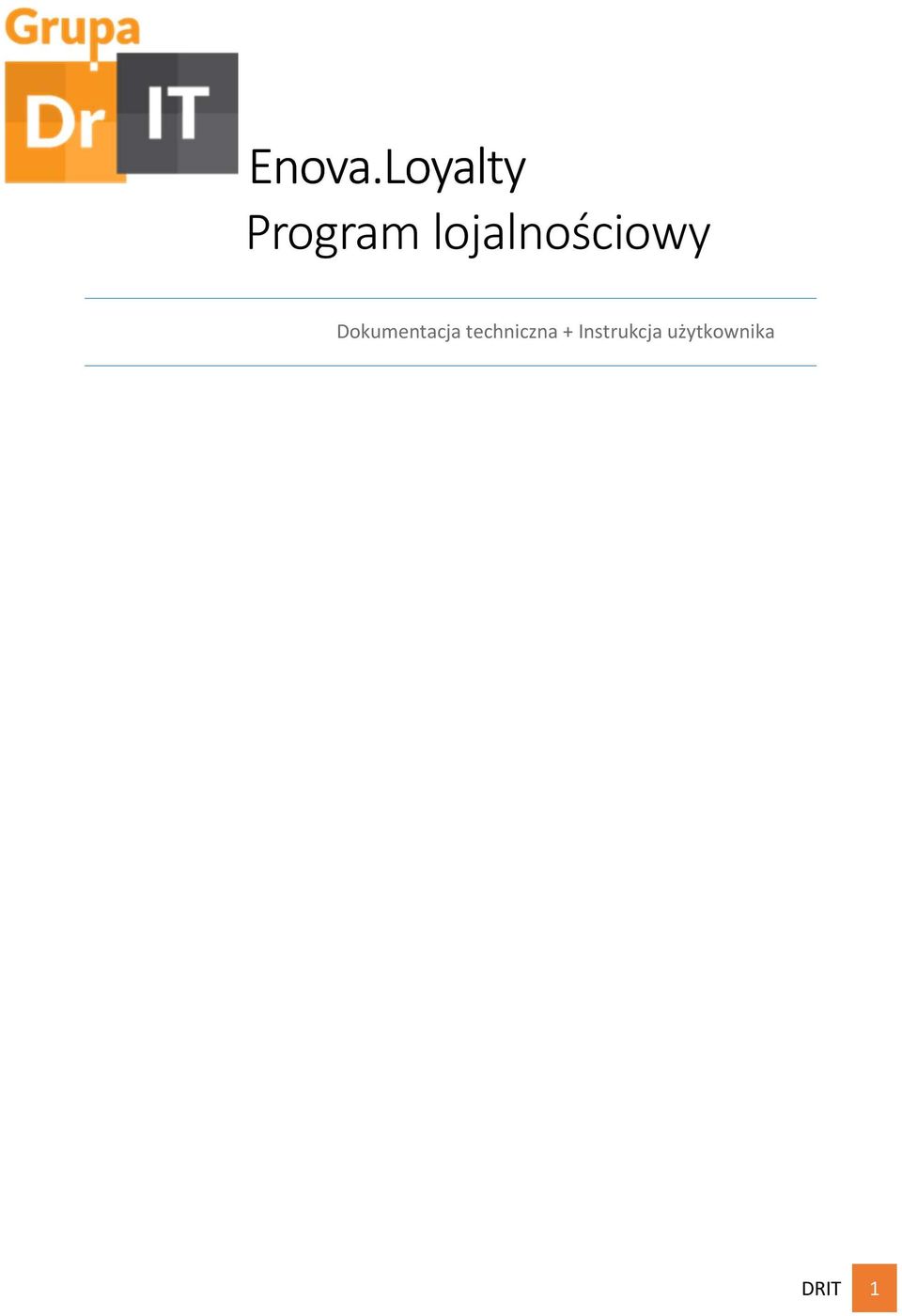 Grupa Dr IT

Enova.Loyalty
Program lojalnościowy

Dokumentacja techniczna + Instrukcja użytkownika

DRIT 1